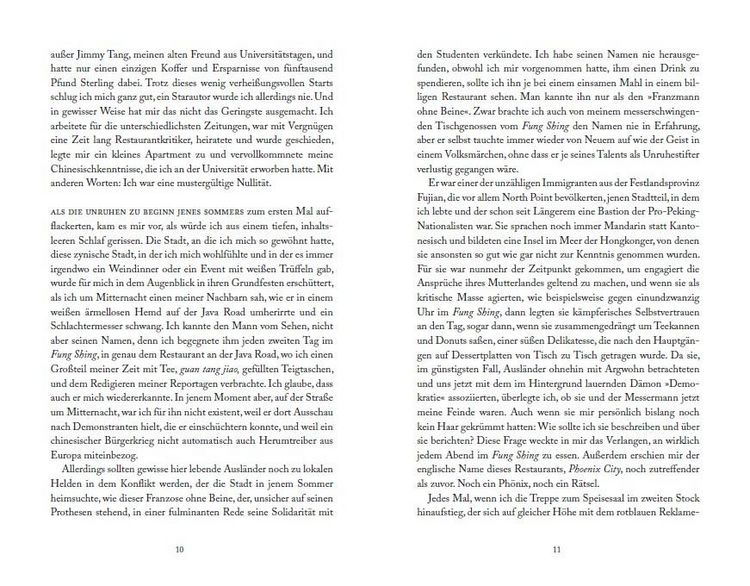 außer Jimmy Tang, meinen alten Freund aus Universitätstagen, und hatte nur einen einzigen Koffer und Ersparnisse von fünftausend Pfund Sterling dabei. Trotz dieses wenig verheißungsvollen Starts schlug ich mich ganz gut, ein Starautor wurde ich allerdings nie. Und in gewisser Weise hat mir das nicht das Geringste ausgemacht. Ich arbeitete für die unterschiedlichsten Zeitungen, war mit Vergnügen eine Zeit lang Restaurantkritiker, heiratete und wurde geschieden, legte mir ein kleines Apartment zu und vervollkommnete meine Chinesischkenntnisse, die ich an der Universität erworben hatte. Mit anderen Worten: Ich war eine mustergültige Nullität.

ALS DIE UNRUHEN ZU BEGINN JENES SOMMERS zum ersten Mal aufflackerten, kam es mir vor, als würde ich aus einem tiefen, inhaltsleeren Schlaf gerissen. Die Stadt, an die ich mich so gewöhnt hatte, diese zynische Stadt, in der ich mich wohlfühlte und in der es immer irgendwo ein Weindinner oder ein Event mit weißen Trüffeln gab, wurde für mich in dem Augenblick in ihren Grundfesten erschüttert, als ich um Mitternacht einen meiner Nachbarn sah, wie er in einem weißen ärmellosen Hemd auf der Java Road umherirrte und ein Schlachtermesser schwang. Ich kannte den Mann vom Sehen, nicht aber seinen Namen, denn ich begegnete ihm jeden zweiten Tag im Fung Shing, in genau dem Restaurant an der Java Road, wo ich einen Großteil meiner Zeit mit Tee, guan tang jiao, gefüllten Teigtaschen, und dem Redigieren meiner Reportagen verbrachte. Ich glaube, dass auch er mich wiedererkannte. In jenem Moment aber, auf der Straße um Mitternacht, war ich für ihn nicht existent, weil er dort Ausschau nach Demonstranten hielt, die er einschüchtern konnte, und weil ein chinesischer Bürgerkrieg nicht automatisch auch Herumtreiber aus Europa miteinbezog.

Allerdings sollten gewisse hier lebende Ausländer noch zu lokalen Helden in dem Konflikt werden, der die Stadt in jenem Sommer heimsuchte, wie dieser Franzose ohne Beine, der, unsicher auf seinen Prothesen stehend, in einer fulminanten Rede seine Solidarität mit

10

den Studenten verkündete. Ich habe seinen Namen nie herausgefunden, obwohl ich mir vorgenommen hatte, ihm einen Drink zu spendieren, sollte ich ihn je bei einem einsamen Mahl in einem billigen Restaurant sehen. Man kannte ihn nur als den »Franzmann ohne Beine«. Zwar brachte ich auch von meinem messerschwingenden Tischgenossen vom Fung Shing den Namen nie in Erfahrung, aber er selbst tauchte immer wieder von Neuem auf wie der Geist in einem Volksmärchen, ohne dass er je seines Talents als Unruhestifter verlustig gegangen wäre.

Er war einer der unzähligen Immigranten aus der Festlandsprovinz Fujian, die vor allem North Point bevölkerten, jenen Stadtteil, in dem ich lebte und der schon seit Längerem eine Bastion der Pro-Peking-Nationalisten war. Sie sprachen noch immer Mandarin statt Kantonesisch und bildeten eine Insel im Meer der Hongkonger, von denen sie ansonsten so gut wie gar nicht zur Kenntnis genommen wurden. Für sie war nunmehr der Zeitpunkt gekommen, um engagiert die Ansprüche ihres Mutterlandes geltend zu machen, und wenn sie als kritische Masse agierten, wie beispielsweise gegen einundzwanzig Uhr im Fung Shing, dann legten sie kämpferisches Selbstvertrauen an den Tag, sogar dann, wenn sie zusammengedrängt um Teekannen und Donuts saßen, einer süßen Delikatesse, die nach den Hauptgängen auf Dessertplatten von Tisch zu Tisch getragen wurde. Da sie, im günstigsten Fall, Ausländer ohnehin mit Argwohn betrachteten und uns jetzt mit dem im Hintergrund lauernden Dämon »Demokratie« assoziierten, überlegte ich, ob sie und der Messermann jetzt meine Feinde waren. Auch wenn sie mir persönlich bislang noch kein Haar gekrümmt hatten: Wie sollte ich sie beschreiben und über sie berichten? Diese Frage weckte in mir das Verlangen, an wirklich jedem Abend im Fung Shing zu essen. Außerdem erschien mir der englische Name dieses Restaurants, Phoenix City, noch zutreffender als zuvor. Noch ein Phönix, noch ein Rätsel.

Jedes Mal, wenn ich die Treppe zum Speisesaal im zweiten Stock hinaufstieg, der sich auf gleicher Höhe mit dem rotblauen Reklame-

11